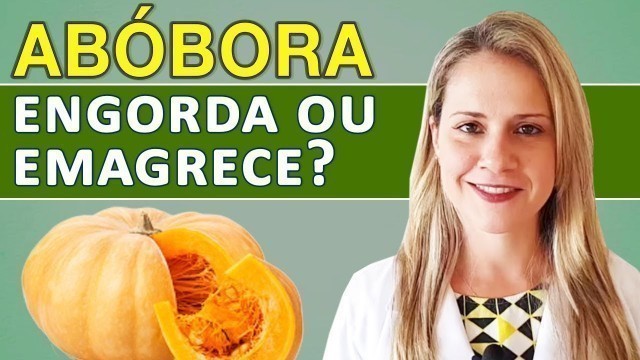 ABÓBORA
ENGORDA OU EMAGRECE?